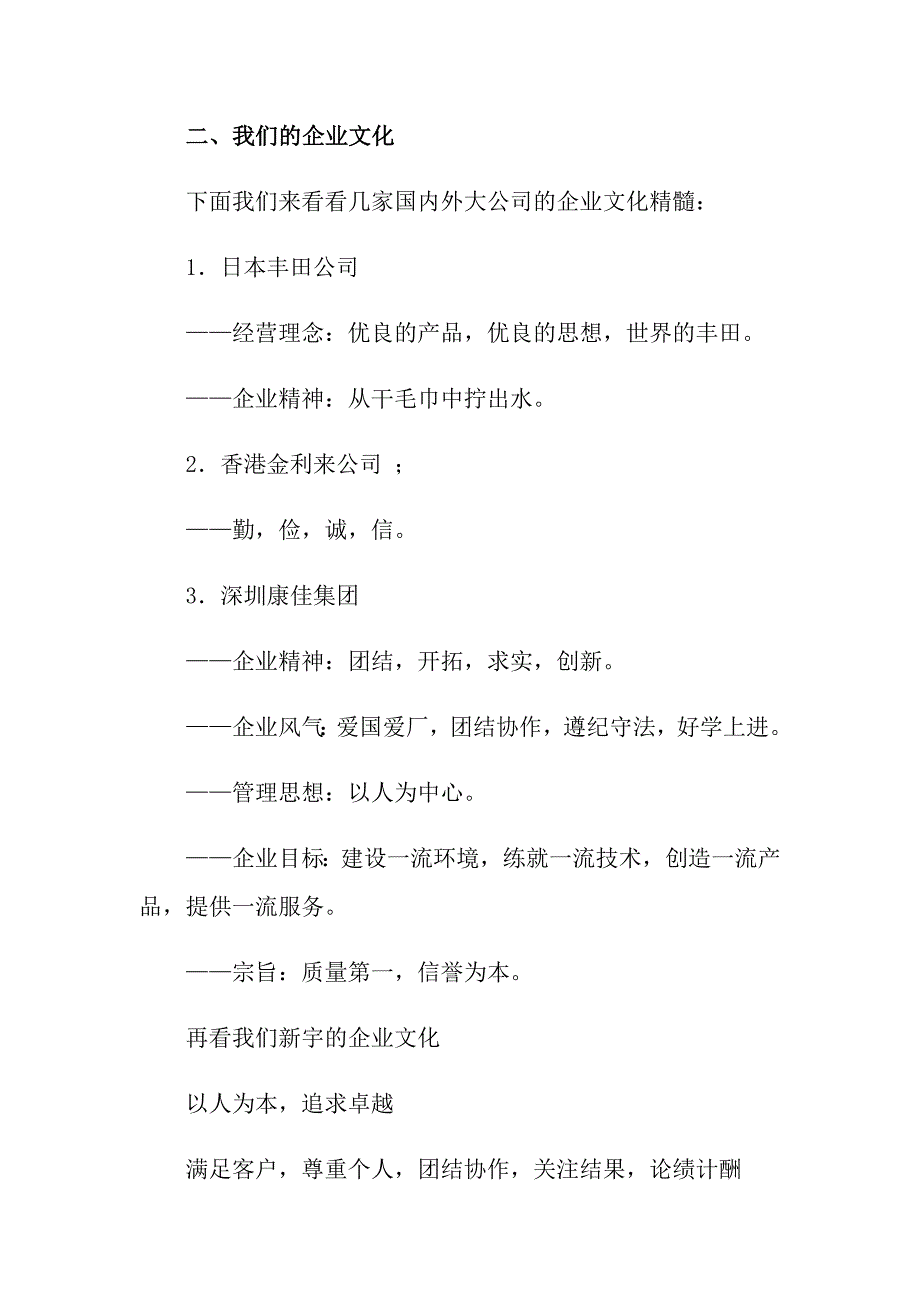 二、我们的企业文化

下面我们来看看几家国内外大公司的企业文化精髓：

1．日本丰田公司

——经营理念：优良的产品，优良的思想，世界的丰田。

——企业精神：从干毛巾中拧出水。

2．香港金利来公司 ；

——勤，俭，诚，信。

3．深圳康佳集团

——企业精神：团结，开拓，求实，创新。

——企业风气：爱国爱厂，团结协作，遵纪守法，好学上进。

——管理思想：以人为中心。

——企业目标：建设一流环境，练就一流技术，创造一流产品，提供一流服务。

——宗旨：质量第一，信誉为本。

再看我们新宇的企业文化

以人为本，追求卓越

满足客户，尊重个人，团结协作，关注结果，论绩计酬